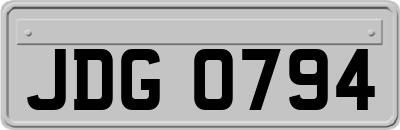 JDG 0794